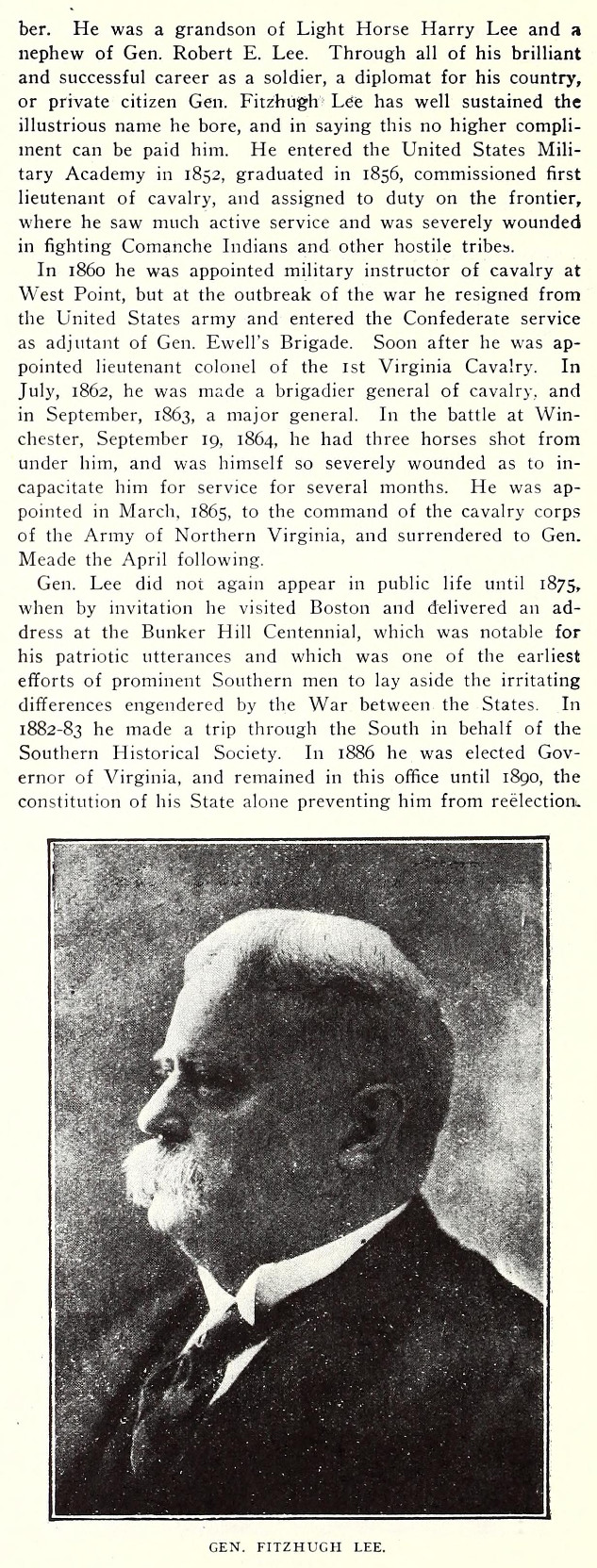 ber. He was a grandson of Light Horse Harry Lee and a nephew of Gen. Robert E. Lee. Through all of his brilliant and successful career as a soldier, a diplomat for his country, or private citizen Gen. Fitzhugh Lee has well sustained the illustrious name he bore, and in saying this no higher compliment can be paid him. He entered the United States Military Academy in 1852, graduated in 1856, commissioned first lieutenant of cavalry, and assigned to duty on the frontier, where he saw much active service and was severely wounded in fighting Comanche Indians and other hostile tribes.

In 1860 he was appointed military instructor of cavalry at West Point, but at the outbreak of the war he resigned from the United States army and entered the Confederate service as adjutant of Gen. Ewell's Brigade. Soon after he was appointed lieutenant colonel of the 1st Virginia Cavalry. In July, 1862, he was made a brigadier general of cavalry, and in September, 1863, a major general. In the battle at Winchester, September 19, 1864, he had three horses shot from under him, and was himself so severely wounded as to incapacitate him for service for several months. He was appointed in March, 1865, to the command of the cavalry corps of the Army of Northern Virginia, and surrendered to Gen. Meade the April following.

Gen. Lee did not again appear in public life until 1875, when by invitation he visited Boston and delivered an address at the Bunker Hill Centennial, which was notable for his patriotic utterances and which was one of the earliest efforts of prominent Southern men to lay aside the irritating differences engendered by the War between the States. In 1882-83 he made a trip through the South in behalf of the Southern Historical Society. In 1886 he was elected Governor of Virginia, and remained in this office until 1890, the constitution of his State alone preventing him from reëlection.

GEN. FITZHUGH LEE.